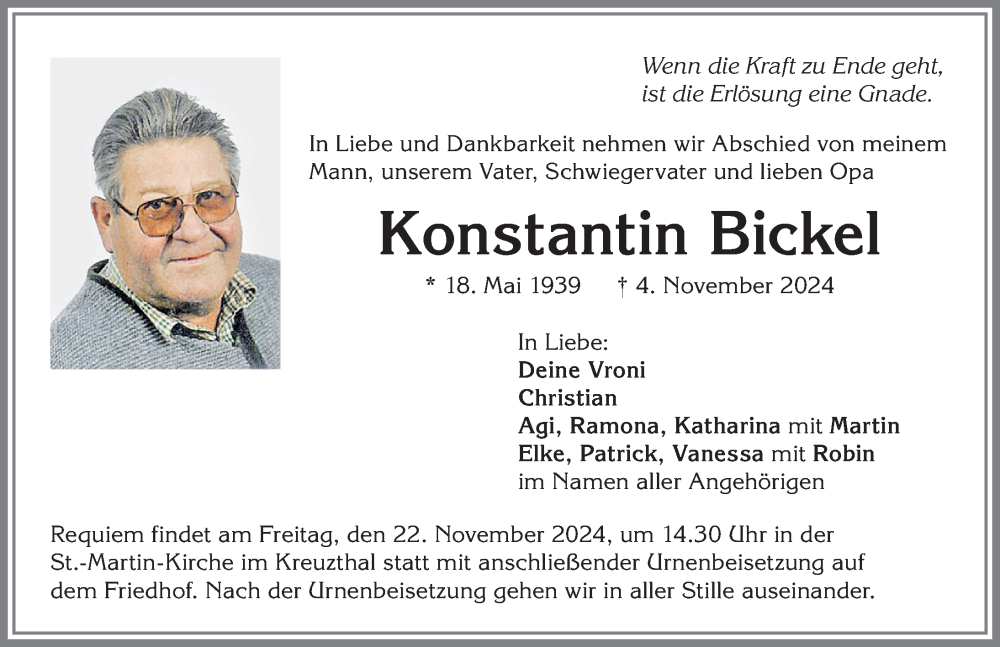 Wenn die Kraft zu Ende geht,
ist die Erlösung eine Gnade.

In Liebe und Dankbarkeit nehmen wir Abschied von meinem Mann, unserem Vater, Schwiegervater und lieben Opa

Konstantin Bickel

* 18. Mai 1939 † 4. November 2024

In Liebe:
Deine Vroni
Christian
Agi, Ramona, Katharina mit Martin
Elke, Patrick, Vanessa mit Robin
im Namen aller Angehörigen

Requiem findet am Freitag, den 22. November 2024, um 14.30 Uhr in der St.-Martin-Kirche im Kreuzthal statt mit anschließender Urnenbeisetzung auf dem Friedhof. Nach der Urnenbeisetzung gehen wir in aller Stille auseinander.